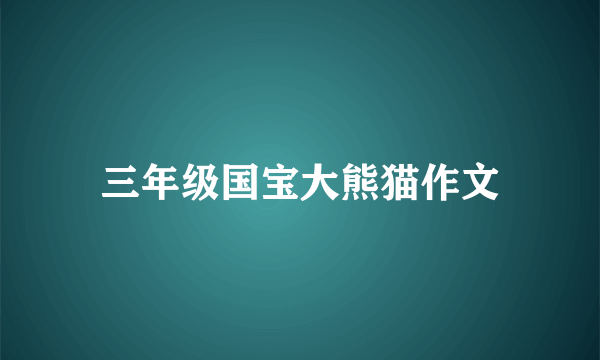 三年级国宝大熊猫作文